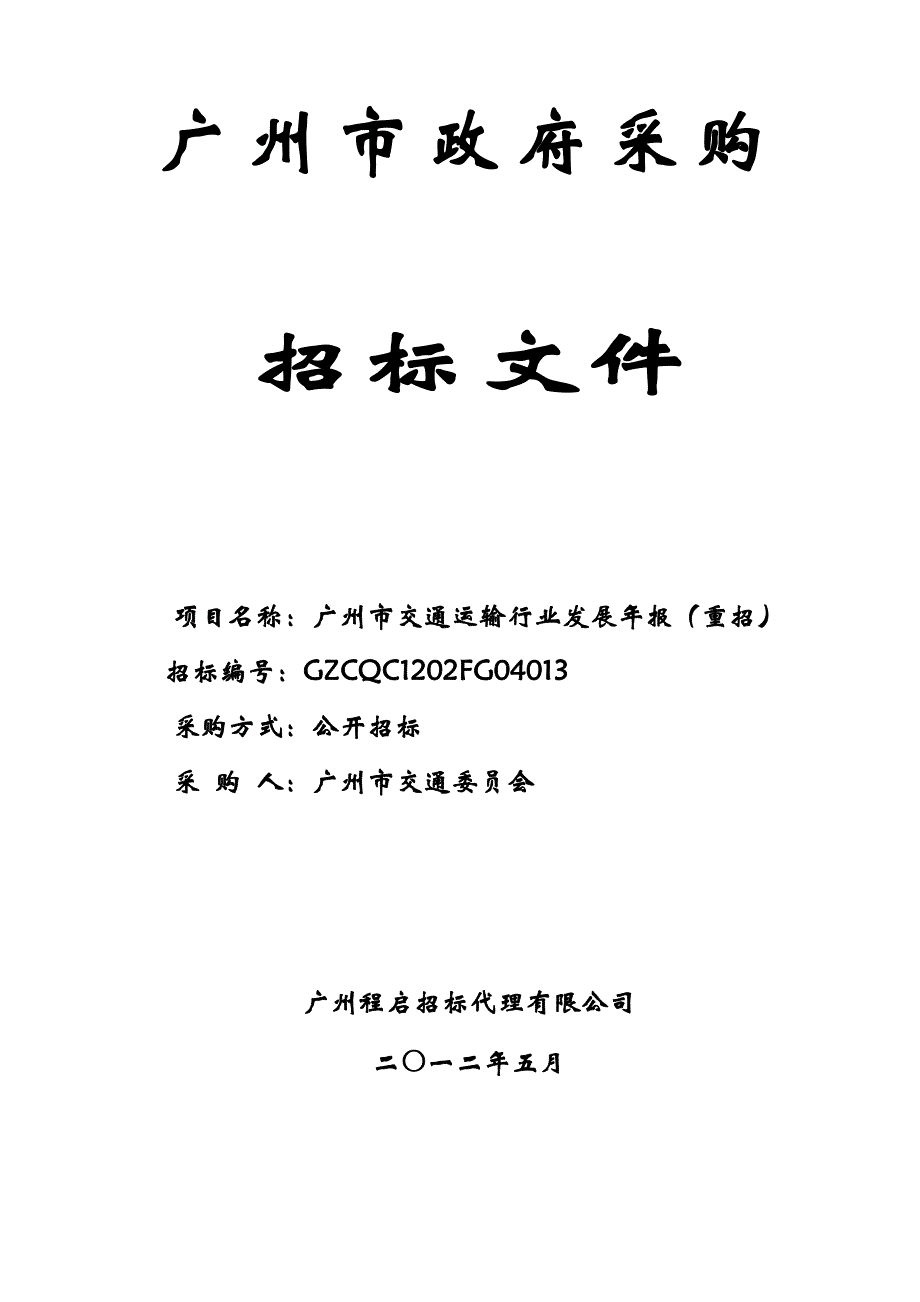 广州市政府采购

招标文件

项目名称：广州市交通运输行业发展年报（重招）

招标编号：GZCQC1202FG04013

采购方式：公开招标

采 购 人：广州市交通委员会

广州程启招标代理有限公司

二〇一二年五月